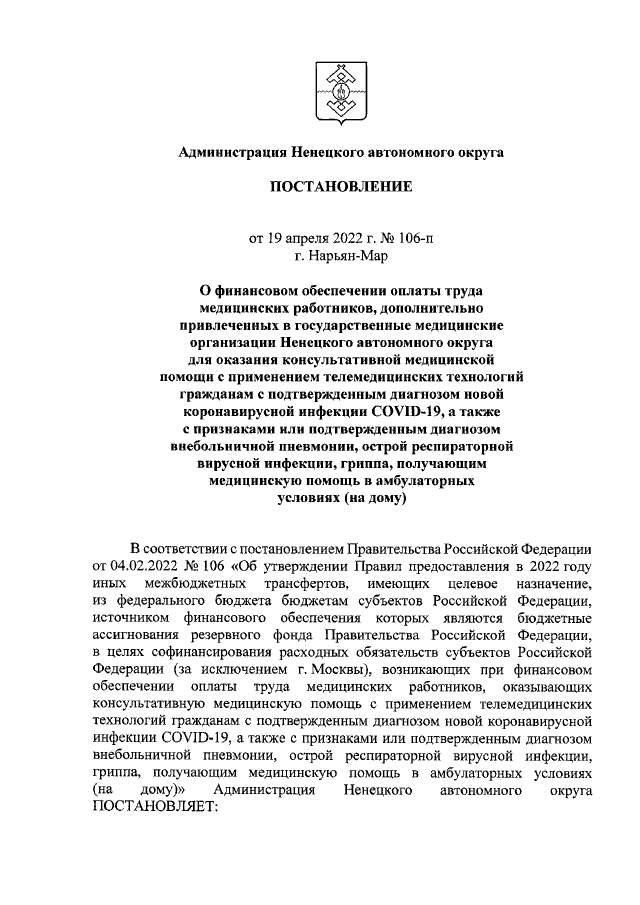 Администрация Ненецкого автономного округа

ПОСТАНОВЛЕНИЕ

от 19 апреля 2022 г. № 106-п
г. Нарьян-Мар

О финансовом обеспечении оплаты труда медицинских работников, дополнительно привлеченных в государственные медицинские организации Ненецкого автономного округа для оказания консультативной медицинской помощи с применением телемедицинских технологий гражданам с подтвержденным диагнозом новой коронавирусной инфекции COVID-19, а также с признаками или подтвержденным диагнозом внебольничной пневмонии, острой респираторной вирусной инфекции, гриппа, получающим медицинскую помощь в амбулаторных условиях (на дому)

В соответствии с постановлением Правительства Российской Федерации от 04.02.2022 № 106 «Об утверждении Правил предоставления в 2022 году иных межбюджетных трансфертов, имеющих целевое назначение, из федерального бюджета бюджетам субъектов Российской Федерации, источником финансового обеспечения которых являются бюджетные ассигнования резервного фонда Правительства Российской Федерации, в целях софинансирования расходных обязательств субъектов Российской Федерации (за исключением г. Москвы), возникающих при финансовом обеспечении оплаты труда медицинских работников, оказывающих консультативную медицинскую помощь с применением телемедицинских технологий гражданам с подтвержденным диагнозом новой коронавирусной инфекции COVID-19, а также с признаками или подтвержденным диагнозом внебольничной пневмонии, острой респираторной вирусной инфекции, гриппа, получающим медицинскую помощь в амбулаторных условиях (на дому)» Администрация Ненецкого автономного округа ПОСТАНОВЛЯЕТ: